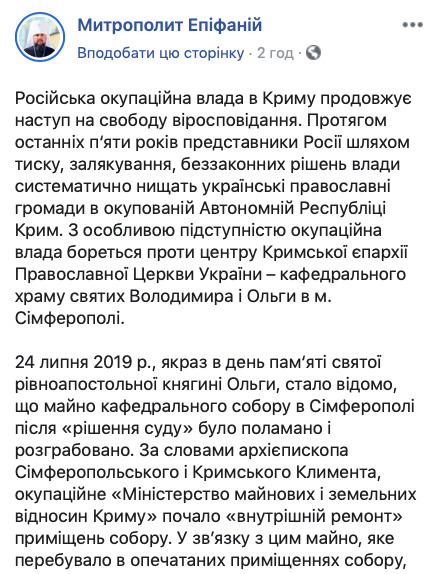 Митрополит Епіфаній
Вподобати цю сторінку · 2 год ·

Російська окупаційна влада в Криму продовжує наступ на свободу віросповідання. Протягом останніх п'яти років представники Росії шляхом тиску, залякування, беззаконних рішень влади систематично нищать українські православні громади в окупованій Автономній Республіці Крим. З особливою підступністю окупаційна влада бореться проти центру Кримської єпархії Православної Церкви України – кафедрального храму святих Володимира і Ольги в м. Сімферополі.

24 липня 2019 р., якраз в день пам'яті святої рівноапостольної княгині Ольги, стало відомо, що майно кафедрального собору в Сімферополі після «рішення суду» було поламано і розграбовано. За словами архієпископа Сімферопольського і Кримського Климента, окупаційне «Міністерство майнових і земельних відносин Криму» почало «внутрішній ремонт» приміщень собору. У зв'язку з цим майно, яке перебувало в опечатаних приміщеннях собору,